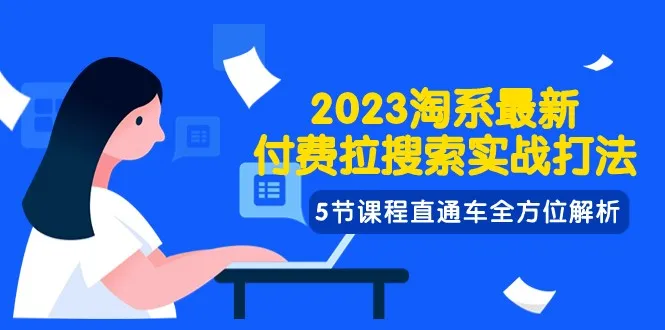 2023淘系最新
付费拉搜索实战打法

5节课程直通车全方位解析